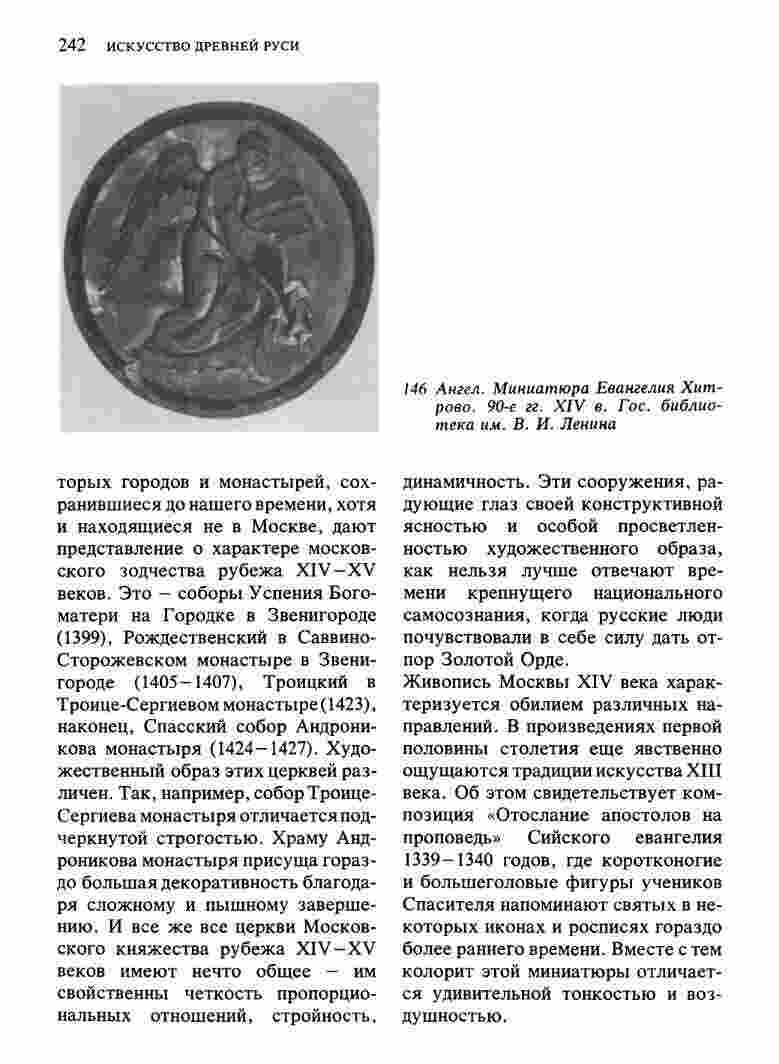 242 ИСКУССТВО ДРЕВНЕЙ РУСИ

146 Ангел. Миниатюра Евангелия Хитрово. 90-е гг. XIV в. Гос. библиотека им. В. И. Ленина

торых городов и монастырей, сохранившиеся до нашего времени, хотя и находящиеся не в Москве, дают представление о характере московского зодчества рубежа XIV–XV веков. Это – соборы Успения Богоматери на Городке в Звенигороде (1399), Рождественский в Саввино-Сторожевском монастыре в Звенигороде (1405–1407), Троицкий в Троице-Сергиевом монастыре (1423), наконец, Спасский собор Андроникова монастыря (1424–1427). Художественный образ этих церквей различен. Так, например, собор Троице-Сергиева монастыря отличается подчеркнутой строгостью. Храму Андроникова монастыря присуща гораздо большая декоративность благодаря сложному и пышному завершению. И все же все церкви Московского княжества рубежа XIV–XV веков имеют нечто общее – им свойственны четкость пропорциональных отношений, стройность, динамичность. Эти сооружения, радующие глаз своей конструктивной ясностью и особой просветленностью художественного образа, как нельзя лучше отвечают времени крепнущего национального самосознания, когда русские люди почувствовали в себе силу дать отпор Золотой Орде.

Живопись Москвы XIV века характеризуется обилием различных направлений. В произведениях первой половины столетия еще явственно ощущаются традиции искусства XIII века. Об этом свидетельствует композиция «Отослание апостолов на проповедь» Сийского евангелия 1339–1340 годов, где коротконогие и большеголовые фигуры учеников Спасителя напоминают святых в некоторых иконах и росписях гораздо более раннего времени. Вместе с тем колорит этой миниатюры отличается удивительной тонкостью и воздушностью.